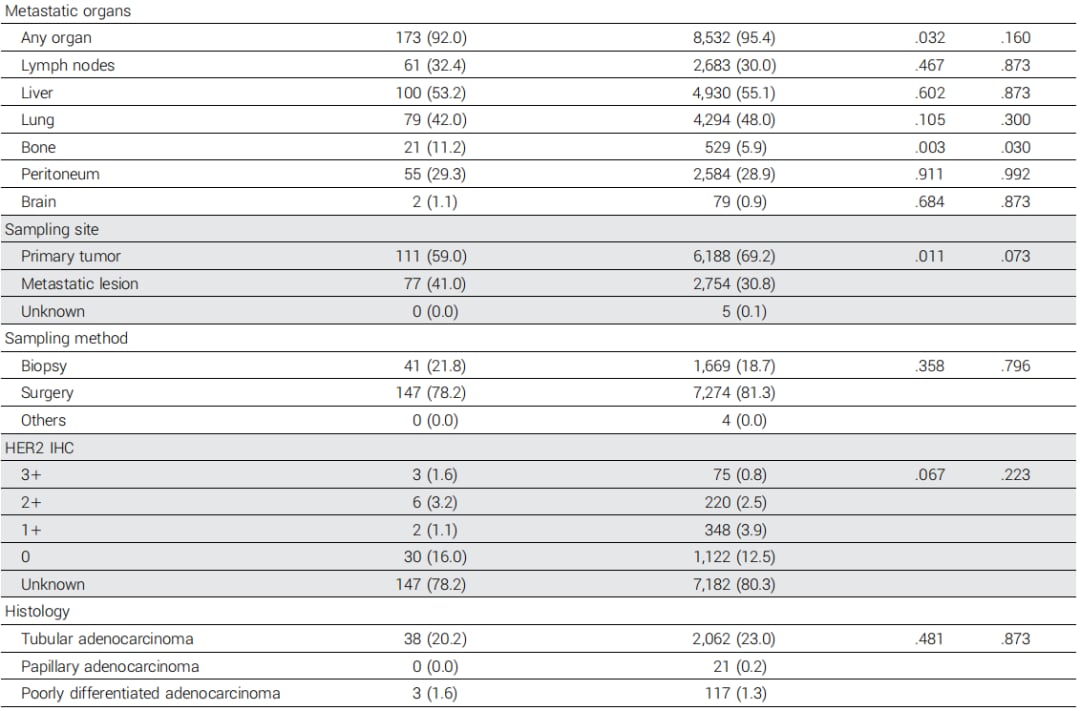 | Metastatic organs | | | | |
|---|---|---|---|---|
| Any organ | 173 (92.0) | 8,532 (95.4) | .032 | .160 |
| Lymph nodes | 61 (32.4) | 2,683 (30.0) | .467 | .873 |
| Liver | 100 (53.2) | 4,930 (55.1) | .602 | .873 |
| Lung | 79 (42.0) | 4,294 (48.0) | .105 | .300 |
| Bone | 21 (11.2) | 529 (5.9) | .003 | .030 |
| Peritoneum | 55 (29.3) | 2,584 (28.9) | .911 | .992 |
| Brain | 2 (1.1) | 79 (0.9) | .684 | .873 |
| Sampling site | | | | |
| Primary tumor | 111 (59.0) | 6,188 (69.2) | .011 | .073 |
| Metastatic lesion | 77 (41.0) | 2,754 (30.8) | | |
| Unknown | 0 (0.0) | 5 (0.1) | | |
| Sampling method | | | | |
| Biopsy | 41 (21.8) | 1,669 (18.7) | .358 | .796 |
| Surgery | 147 (78.2) | 7,274 (81.3) | | |
| Others | 0 (0.0) | 4 (0.0) | | |
| HER2 IHC | | | | |
| 3+ | 3 (1.6) | 75 (0.8) | .067 | .223 |
| 2+ | 6 (3.2) | 220 (2.5) | | |
| 1+ | 2 (1.1) | 348 (3.9) | | |
| 0 | 30 (16.0) | 1,122 (12.5) | | |
| Unknown | 147 (78.2) | 7,182 (80.3) | | |
| Histology | | | | |
| Tubular adenocarcinoma | 38 (20.2) | 2,062 (23.0) | .481 | .873 |
| Papillary adenocarcinoma | 0 (0.0) | 21 (0.2) | | |
| Poorly differentiated adenocarcinoma | 3 (1.6) | 117 (1.3) | | |